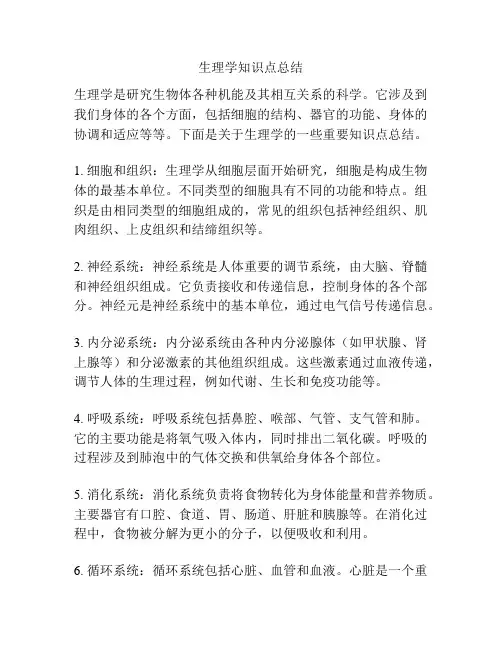 生理学知识点总结

生理学是研究生物体各种机能及其相互关系的科学。它涉及到我们身体的各个方面，包括细胞的结构、器官的功能、身体的协调和适应等等。下面是关于生理学的一些重要知识点总结。

1. 细胞和组织：生理学从细胞层面开始研究，细胞是构成生物体的最基本单位。不同类型的细胞具有不同的功能和特点。组织是由相同类型的细胞组成的，常见的组织包括神经组织、肌肉组织、上皮组织和结缔组织等。

2. 神经系统：神经系统是人体重要的调节系统，由大脑、脊髓和神经组织组成。它负责接收和传递信息，控制身体的各个部分。神经元是神经系统中的基本单位，通过电气信号传递信息。

3. 内分泌系统：内分泌系统由各种内分泌腺体（如甲状腺、肾上腺等）和分泌激素的其他组织组成。这些激素通过血液传递，调节人体的生理过程，例如代谢、生长和免疫功能等。

4. 呼吸系统：呼吸系统包括鼻腔、喉部、气管、支气管和肺。它的主要功能是将氧气吸入体内，同时排出二氧化碳。呼吸的过程涉及到肺泡中的气体交换和供氧给身体各个部位。

5. 消化系统：消化系统负责将食物转化为身体能量和营养物质。主要器官有口腔、食道、胃、肠道、肝脏和胰腺等。在消化过程中，食物被分解为更小的分子，以便吸收和利用。

6. 循环系统：循环系统包括心脏、血管和血液。心脏是一个重